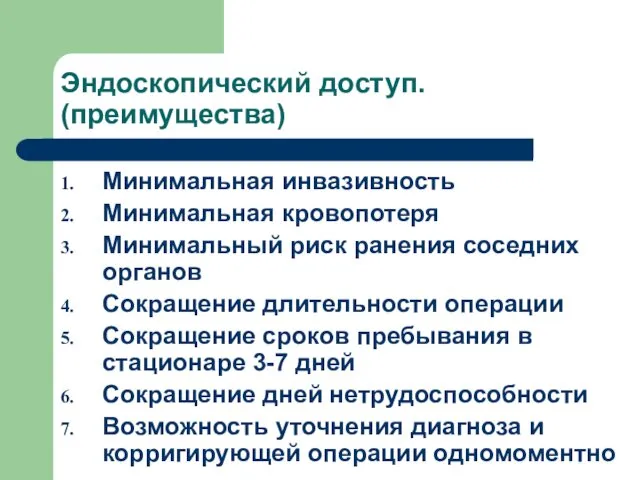 Эндоскопический доступ. (преимущества)

1. Минимальная инвазивность
2. Минимальная кровопотеря
3. Минимальный риск ранения соседних органов
4. Сокращение длительности операции
5. Сокращение сроков пребывания в стационаре 3-7 дней
6. Сокращение дней нетрудоспособности
7. Возможность уточнения диагноза и корригирующей операции одномоментно